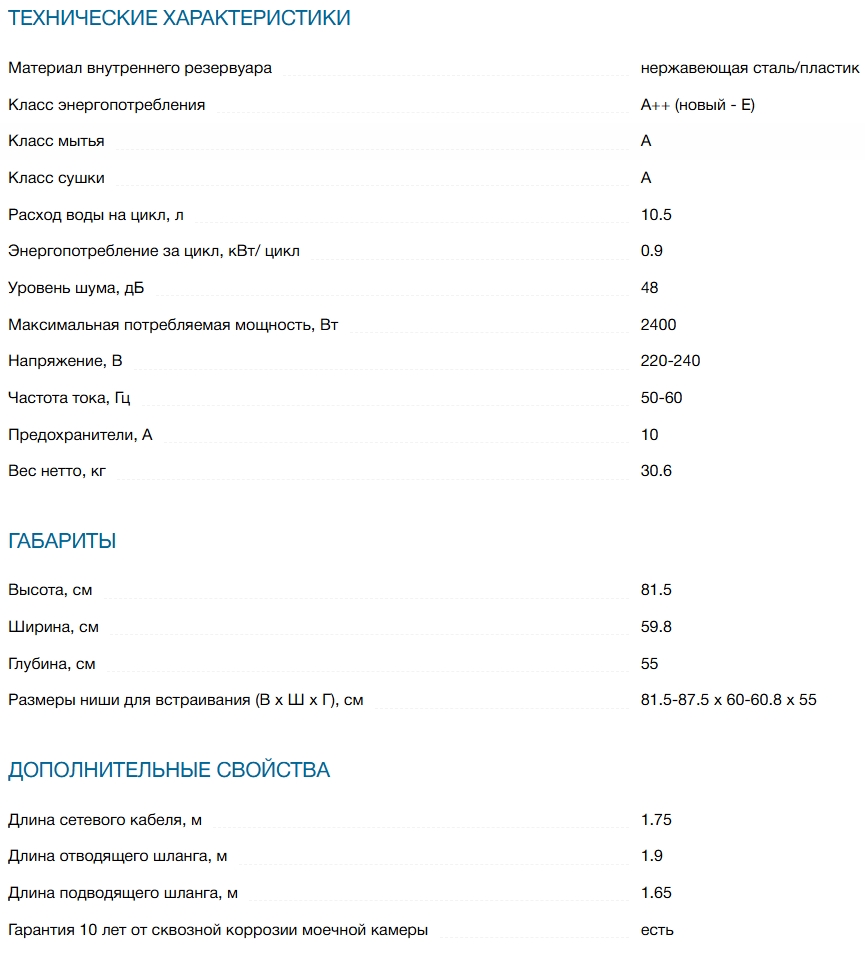 ТЕХНИЧЕСКИЕ ХАРАКТЕРИСТИКИ

| | |
|---|---|
| Материал внутреннего резервуара | нержавеющая сталь/пластик |
| Класс энергопотребления | A++ (новый - E) |
| Класс мытья | A |
| Класс сушки | A |
| Расход воды на цикл, л | 10.5 |
| Энергопотребление за цикл, кВт/ цикл | 0.9 |
| Уровень шума, дБ | 48 |
| Максимальная потребляемая мощность, Вт | 2400 |
| Напряжение, В | 220-240 |
| Частота тока, Гц | 50-60 |
| Предохранители, А | 10 |
| Вес нетто, кг | 30.6 |

ГАБАРИТЫ

| | |
|---|---|
| Высота, см | 81.5 |
| Ширина, см | 59.8 |
| Глубина, см | 55 |
| Размеры ниши для встраивания (В х Ш х Г), см | 81.5-87.5 x 60-60.8 x 55 |

ДОПОЛНИТЕЛЬНЫЕ СВОЙСТВА

| | |
|---|---|
| Длина сетевого кабеля, м | 1.75 |
| Длина отводящего шланга, м | 1.9 |
| Длина подводящего шланга, м | 1.65 |
| Гарантия 10 лет от сквозной коррозии моечной камеры | есть |